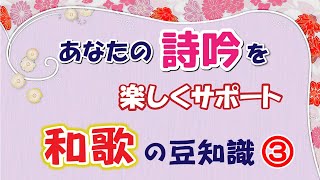 あなたの詩吟を
楽しくサポート
和歌の豆知識③